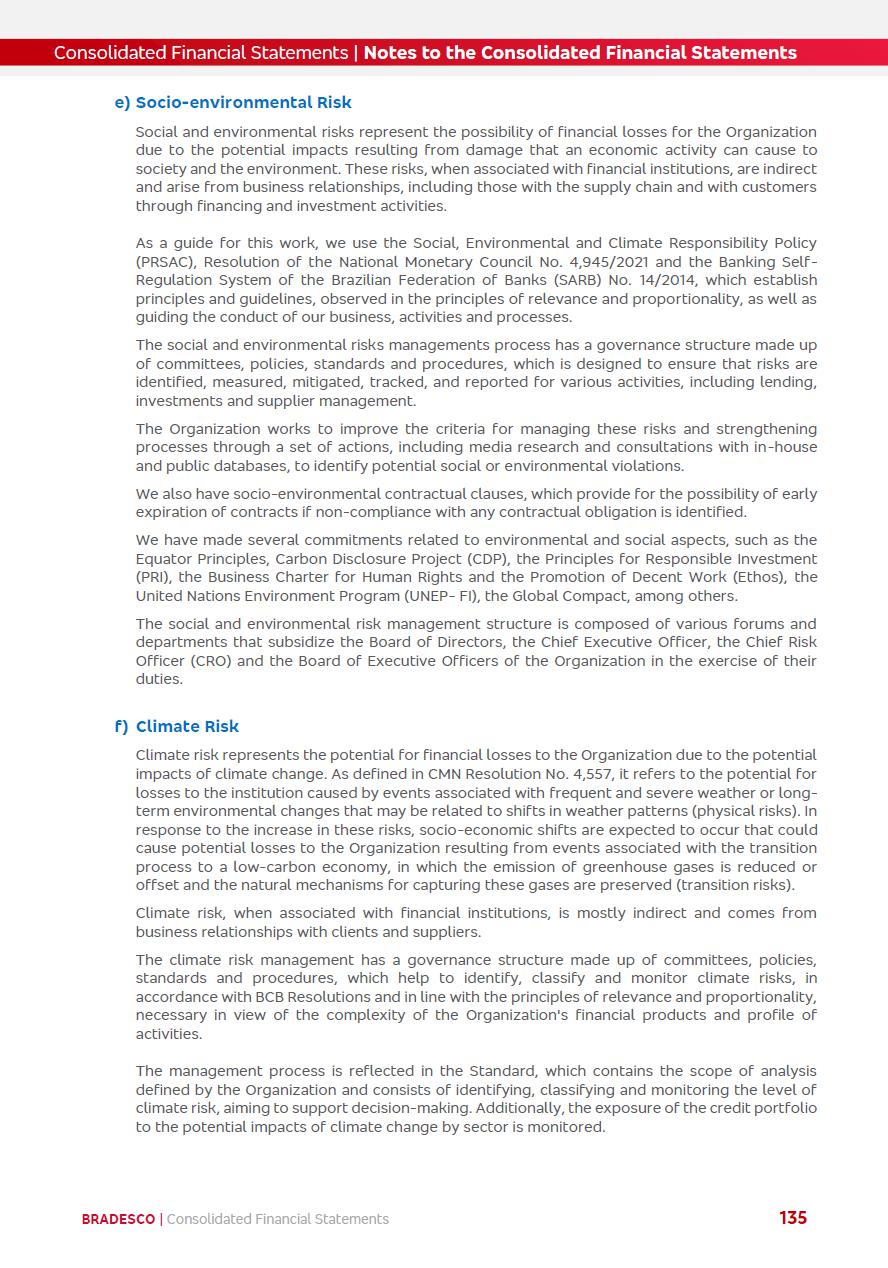 Consolidated Financial Statements | Notes to the Consolidated Financial Statements

e) Socio-environmental Risk

Social and environmental risks represent the possibility of financial losses for the Organization due to the potential impacts resulting from damage that an economic activity can cause to society and the environment. These risks, when associated with financial institutions, are indirect and arise from business relationships, including those with the supply chain and with customers through financing and investment activities.

As a guide for this work, we use the Social, Environmental and Climate Responsibility Policy (PRSAC), Resolution of the National Monetary Council No. 4,945/2021 and the Banking Self-Regulation System of the Brazilian Federation of Banks (SARB) No. 14/2014, which establish principles and guidelines, observed in the principles of relevance and proportionality, as well as guiding the conduct of our business, activities and processes.

The social and environmental risks managements process has a governance structure made up of committees, policies, standards and procedures, which is designed to ensure that risks are identified, measured, mitigated, tracked, and reported for various activities, including lending, investments and supplier management.

The Organization works to improve the criteria for managing these risks and strengthening processes through a set of actions, including media research and consultations with in-house and public databases, to identify potential social or environmental violations.

We also have socio-environmental contractual clauses, which provide for the possibility of early expiration of contracts if non-compliance with any contractual obligation is identified.

We have made several commitments related to environmental and social aspects, such as the Equator Principles, Carbon Disclosure Project (CDP), the Principles for Responsible Investment (PRI), the Business Charter for Human Rights and the Promotion of Decent Work (Ethos), the United Nations Environment Program (UNEP- FI), the Global Compact, among others.

The social and environmental risk management structure is composed of various forums and departments that subsidize the Board of Directors, the Chief Executive Officer, the Chief Risk Officer (CRO) and the Board of Executive Officers of the Organization in the exercise of their duties.

f) Climate Risk

Climate risk represents the potential for financial losses to the Organization due to the potential impacts of climate change. As defined in CMN Resolution No. 4,557, it refers to the potential for losses to the institution caused by events associated with frequent and severe weather or long-term environmental changes that may be related to shifts in weather patterns (physical risks). In response to the increase in these risks, socio-economic shifts are expected to occur that could cause potential losses to the Organization resulting from events associated with the transition process to a low-carbon economy, in which the emission of greenhouse gases is reduced or offset and the natural mechanisms for capturing these gases are preserved (transition risks).

Climate risk, when associated with financial institutions, is mostly indirect and comes from business relationships with clients and suppliers.

The climate risk management has a governance structure made up of committees, policies, standards and procedures, which help to identify, classify and monitor climate risks, in accordance with BCB Resolutions and in line with the principles of relevance and proportionality, necessary in view of the complexity of the Organization's financial products and profile of activities.

The management process is reflected in the Standard, which contains the scope of analysis defined by the Organization and consists of identifying, classifying and monitoring the level of climate risk, aiming to support decision-making. Additionally, the exposure of the credit portfolio to the potential impacts of climate change by sector is monitored.

BRADESCO | Consolidated Financial Statements 135